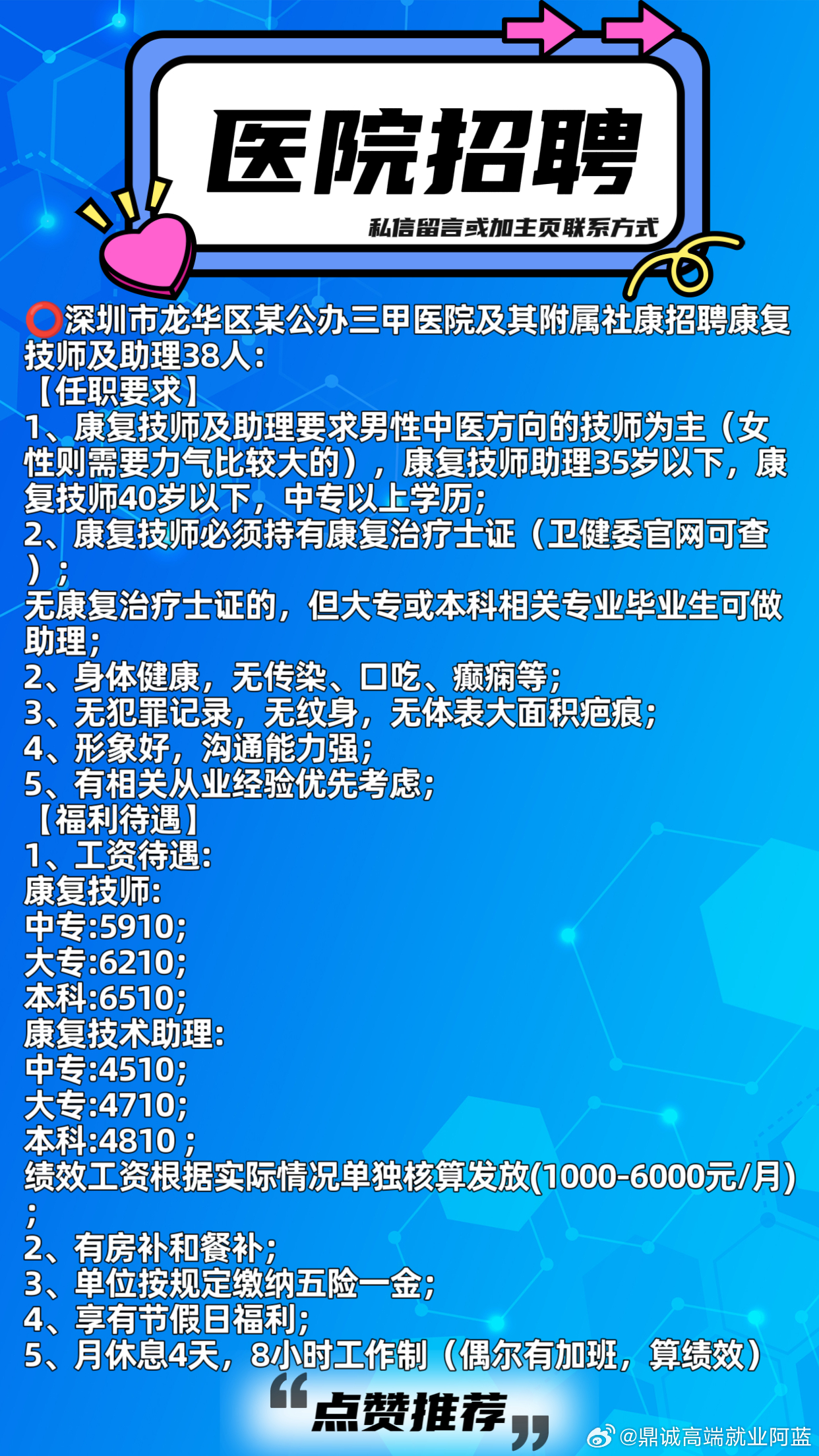 医院招聘

私信留言或加主页联系方式

⭕深圳市龙华区某公办三甲医院及其附属社康招聘康复技师及助理38人：
【任职要求】
1、康复技师及助理要求男性中医方向的技师为主（女性则需要力气比较大的），康复技师助理35岁以下，康复技师40岁以下，中专以上学历；
2、康复技师必须持有康复治疗士证（卫健委官网可查）；
无康复治疗士证的，但大专或本科相关专业毕业生可做助理；
2、身体健康，无传染、口吃、癫痫等；
3、无犯罪记录，无纹身，无体表大面积疤痕；
4、形象好，沟通能力强；
5、有相关从业经验优先考虑；
【福利待遇】
1、工资待遇：
康复技师：
中专:5910；
大专:6210；
本科:6510；
康复技术助理：
中专:4510；
大专:4710；
本科:4810；
绩效工资根据实际情况单独核算发放(1000-6000元/月)；
2、有房补和餐补；
3、单位按规定缴纳五险一金；
4、享有节假日福利；
5、月休息4天，8小时工作制（偶尔有加班，算绩效）

“点赞推荐”

@鼎诚高端就业阿蓝